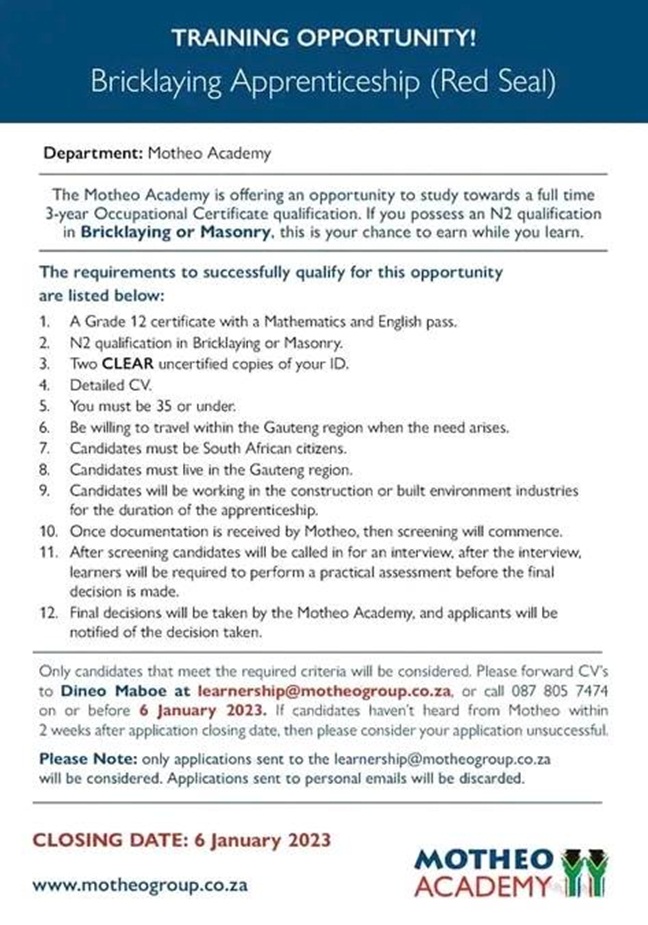 TRAINING OPPORTUNITY!
Bricklaying Apprenticeship (Red Seal)

Department: Motheo Academy

The Motheo Academy is offering an opportunity to study towards a full time 3-year Occupational Certificate qualification. If you possess an N2 qualification in Bricklaying or Masonry, this is your chance to earn while you learn.

The requirements to successfully qualify for this opportunity are listed below:

1. A Grade 12 certificate with a Mathematics and English pass.
2. N2 qualification in Bricklaying or Masonry.
3. Two CLEAR uncertified copies of your ID.
4. Detailed CV.
5. You must be 35 or under.
6. Be willing to travel within the Gauteng region when the need arises.
7. Candidates must be South African citizens.
8. Candidates must live in the Gauteng region.
9. Candidates will be working in the construction or built environment industries for the duration of the apprenticeship.
10. Once documentation is received by Motheo, then screening will commence.
11. After screening candidates will be called in for an interview, after the interview, learners will be required to perform a practical assessment before the final decision is made.
12. Final decisions will be taken by the Motheo Academy, and applicants will be notified of the decision taken.

Only candidates that meet the required criteria will be considered. Please forward CV's to Dineo Maboe at learnership@motheogroup.co.za, or call 087 805 7474 on or before 6 January 2023. If candidates haven't heard from Motheo within 2 weeks after application closing date, then please consider your application unsuccessful.

Please Note: only applications sent to the learnership@motheogroup.co.za will be considered. Applications sent to personal emails will be discarded.

CLOSING DATE: 6 January 2023

www.motheogroup.co.za

MOTHEO ACADEMY